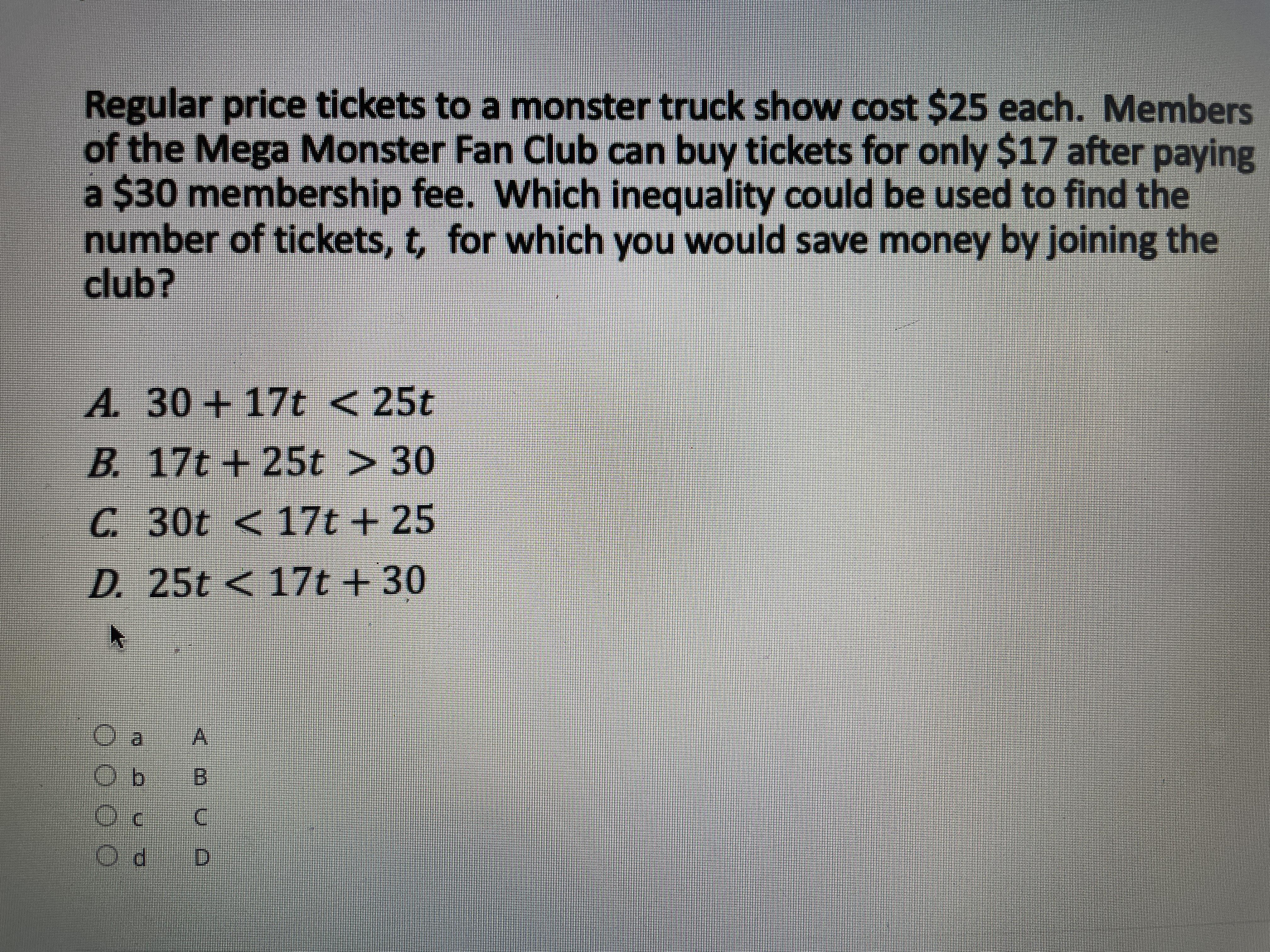 Regular price tickets to a monster truck show cost \$25 each. Members of the Mega Monster Fan Club can buy tickets for only \$17 after paying a \$30 membership fee. Which inequality could be used to find the number of tickets, t, for which you would save money by joining the club?

A. $30 + 17t < 25t$

B. $17t + 25t > 30$

C. $30t < 17t + 25$

D. $25t < 17t + 30$

a A

b B

c C

d D